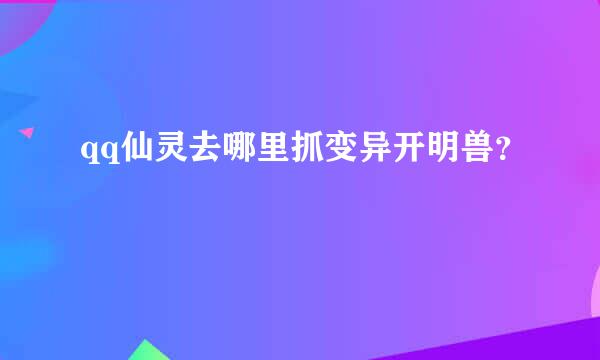 qq仙灵去哪里抓变异开明兽?